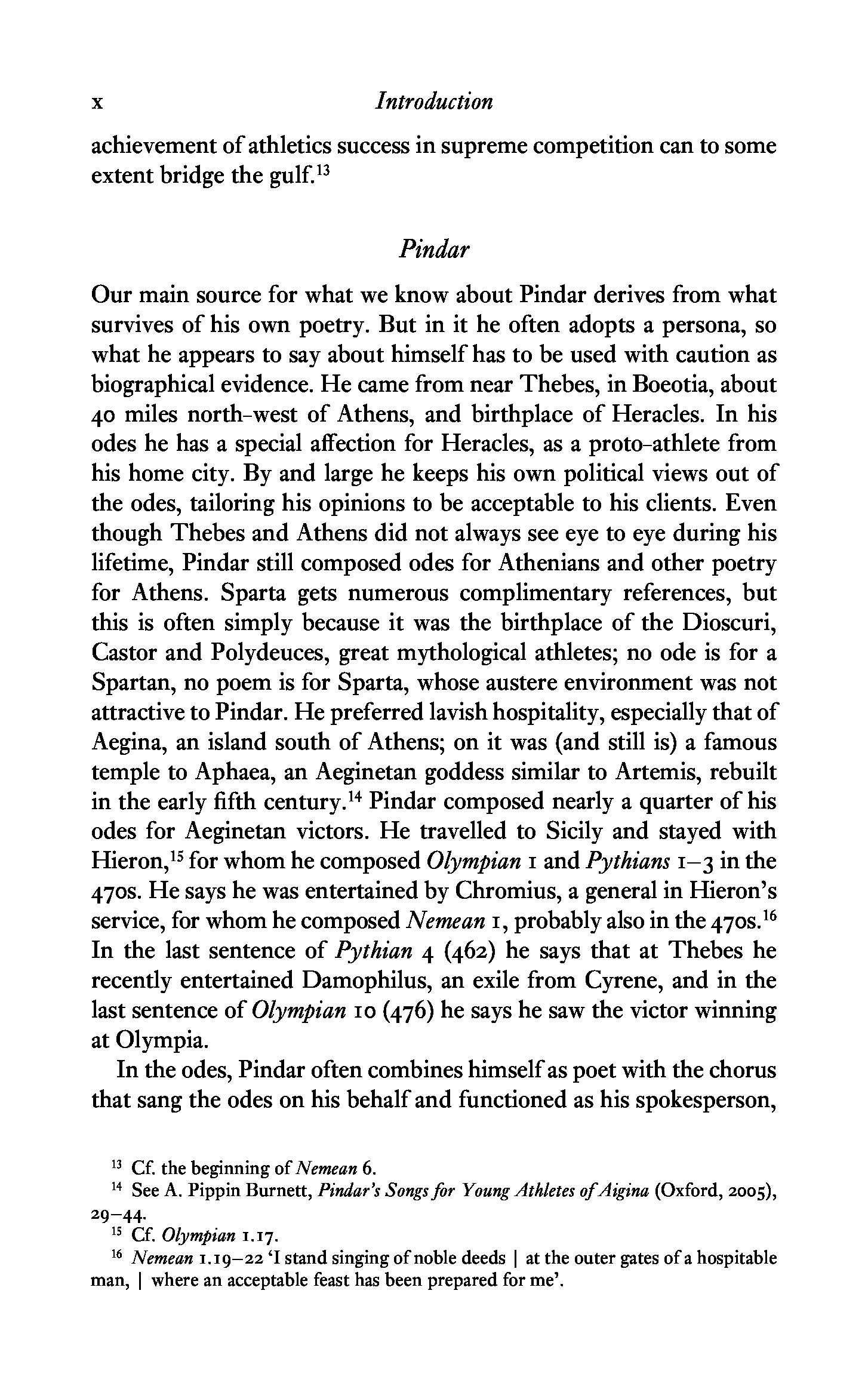 x Introduction

achievement of athletics success in supreme competition can to some extent bridge the gulf.$^{13}$

Pindar

Our main source for what we know about Pindar derives from what survives of his own poetry. But in it he often adopts a persona, so what he appears to say about himself has to be used with caution as biographical evidence. He came from near Thebes, in Boeotia, about 40 miles north-west of Athens, and birthplace of Heracles. In his odes he has a special affection for Heracles, as a proto-athlete from his home city. By and large he keeps his own political views out of the odes, tailoring his opinions to be acceptable to his clients. Even though Thebes and Athens did not always see eye to eye during his lifetime, Pindar still composed odes for Athenians and other poetry for Athens. Sparta gets numerous complimentary references, but this is often simply because it was the birthplace of the Dioscuri, Castor and Polydeuces, great mythological athletes; no ode is for a Spartan, no poem is for Sparta, whose austere environment was not attractive to Pindar. He preferred lavish hospitality, especially that of Aegina, an island south of Athens; on it was (and still is) a famous temple to Aphaea, an Aeginetan goddess similar to Artemis, rebuilt in the early fifth century.$^{14}$ Pindar composed nearly a quarter of his odes for Aeginetan victors. He travelled to Sicily and stayed with Hieron,$^{15}$ for whom he composed Olympian 1 and Pythians 1–3 in the 470s. He says he was entertained by Chromius, a general in Hieron's service, for whom he composed Nemean 1, probably also in the 470s.$^{16}$ In the last sentence of Pythian 4 (462) he says that at Thebes he recently entertained Damophilus, an exile from Cyrene, and in the last sentence of Olympian 10 (476) he says he saw the victor winning at Olympia.

In the odes, Pindar often combines himself as poet with the chorus that sang the odes on his behalf and functioned as his spokesperson,

$^{13}$ Cf. the beginning of Nemean 6.
$^{14}$ See A. Pippin Burnett, Pindar's Songs for Young Athletes of Aigina (Oxford, 2005), 29–44.
$^{15}$ Cf. Olympian 1.17.
$^{16}$ Nemean 1.19–22 'I stand singing of noble deeds | at the outer gates of a hospitable man, | where an acceptable feast has been prepared for me'.